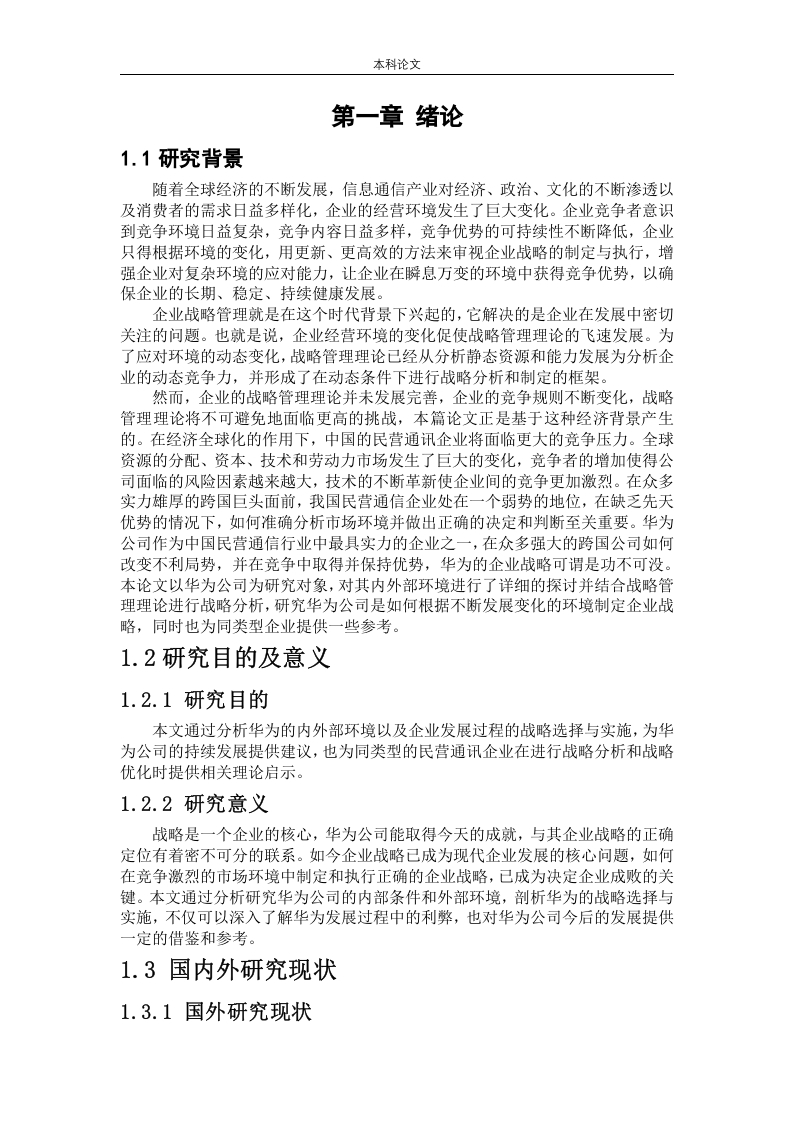 本科论文

第一章 绪论

1.1 研究背景

随着全球经济的不断发展，信息通信产业对经济、政治、文化的不断渗透以及消费者的需求日益多样化，企业的经营环境发生了巨大变化。企业竞争者意识到竞争环境日益复杂，竞争内容日益多样，竞争优势的可持续性不断降低，企业只得根据环境的变化，用更新、更高效的方法来审视企业战略的制定与执行，增强企业对复杂环境的应对能力，让企业在瞬息万变的环境中获得竞争优势，以确保企业的长期、稳定、持续健康发展。

企业战略管理就是在这个时代背景下兴起的，它解决的是企业在发展中密切关注的问题。也就是说，企业经营环境的变化促使战略管理理论的飞速发展。为了应对环境的动态变化，战略管理理论已经从分析静态资源和能力发展为分析企业的动态竞争力，并形成了在动态条件下进行战略分析和制定的框架。

然而，企业的战略管理理论并未发展完善，企业的竞争规则不断变化，战略管理理论将不可避免地面临更高的挑战，本篇论文正是基于这种经济背景产生的。在经济全球化的作用下，中国的民营通讯企业将面临更大的竞争压力。全球资源的分配、资本、技术和劳动力市场发生了巨大的变化，竞争者的增加使得公司面临的风险因素越来越大，技术的不断革新使企业间的竞争更加激烈。在众多实力雄厚的跨国巨头面前，我国民营通信企业处在一个弱势的地位，在缺乏先天优势的情况下，如何准确分析市场环境并做出正确的决定和判断至关重要。华为公司作为中国民营通信行业中最具实力的企业之一，在众多强大的跨国公司如何改变不利局势，并在竞争中取得并保持优势，华为的企业战略可谓是功不可没。本论文以华为公司为研究对象，对其内外部环境进行了详细的探讨并结合战略管理理论进行战略分析，研究华为公司是如何根据不断发展变化的环境制定企业战略，同时也为同类型企业提供一些参考。

1.2 研究目的及意义

1.2.1 研究目的

本文通过分析华为的内外部环境以及企业发展过程的战略选择与实施，为华为公司的持续发展提供建议，也为同类型的民营通讯企业在进行战略分析和战略优化时提供相关理论启示。

1.2.2 研究意义

战略是一个企业的核心，华为公司能取得今天的成就，与其企业战略的正确定位有着密不可分的联系。如今企业战略已成为现代企业发展的核心问题，如何在竞争激烈的市场环境中制定和执行正确的企业战略，已成为决定企业成败的关键。本文通过分析研究华为公司的内部条件和外部环境，剖析华为的战略选择与实施，不仅可以深入了解华为发展过程中的利弊，也对华为公司今后的发展提供一定的借鉴和参考。

1.3 国内外研究现状

1.3.1 国外研究现状